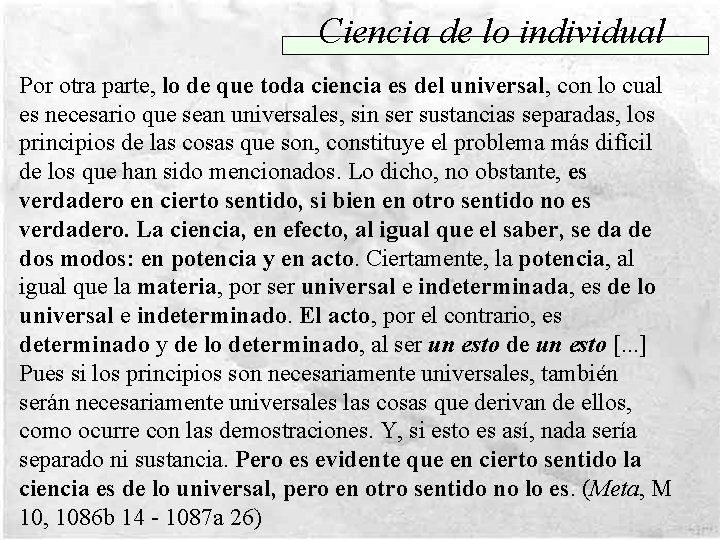 Ciencia de lo individual

Por otra parte, lo de que toda ciencia es del universal, con lo cual es necesario que sean universales, sin ser sustancias separadas, los principios de las cosas que son, constituye el problema más difícil de los que han sido mencionados. Lo dicho, no obstante, es verdadero en cierto sentido, si bien en otro sentido no es verdadero. La ciencia, en efecto, al igual que el saber, se da de dos modos: en potencia y en acto. Ciertamente, la potencia, al igual que la materia, por ser universal e indeterminada, es de lo universal e indeterminado. El acto, por el contrario, es determinado y de lo determinado, al ser un esto de un esto [...] Pues si los principios son necesariamente universales, también serán necesariamente universales las cosas que derivan de ellos, como ocurre con las demostraciones. Y, si esto es así, nada sería separado ni sustancia. Pero es evidente que en cierto sentido la ciencia es de lo universal, pero en otro sentido no lo es. (Meta, M 10, 1086b 14 - 1087a 26)